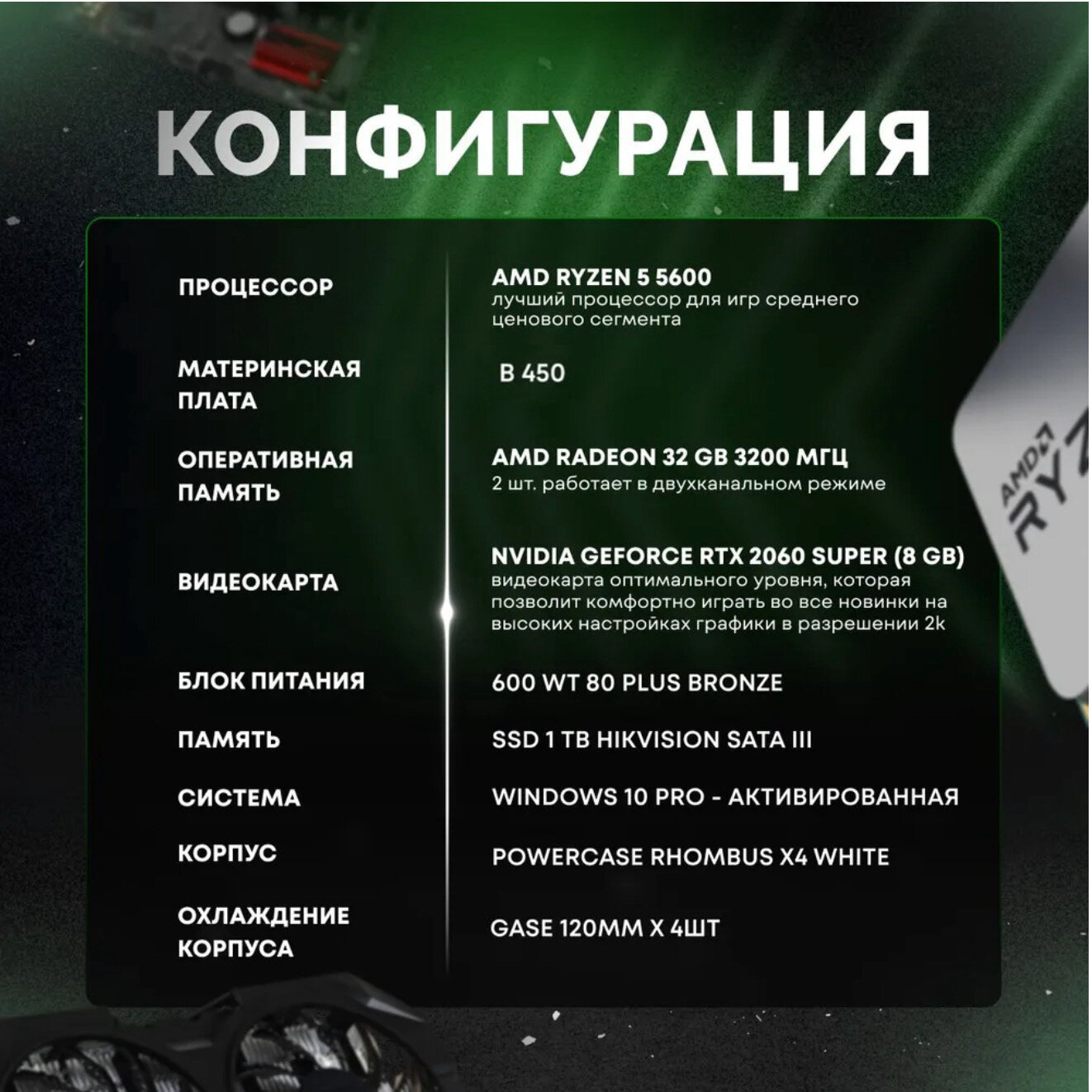 КОНФИГУРАЦИЯ

ПРОЦЕССОР

AMD RYZEN 5 5600
лучший процессор для игр среднего ценового сегмента

МАТЕРИНСКАЯ ПЛАТА

B 450

ОПЕРАТИВНАЯ ПАМЯТЬ

AMD RADEON 32 GB 3200 МГЦ
2 шт. работает в двухканальном режиме

ВИДЕОКАРТА

NVIDIA GEFORCE RTX 2060 SUPER (8 GB)
видеокарта оптимального уровня, которая позволит комфортно играть во все новинки на высоких настройках графики в разрешении 2k

БЛОК ПИТАНИЯ

600 WT 80 PLUS BRONZE

ПАМЯТЬ

SSD 1 TB HIKVISION SATA III

СИСТЕМА

WINDOWS 10 PRO - АКТИВИРОВАННАЯ

КОРПУС

POWERCASE RHOMBUS X4 WHITE

ОХЛАЖДЕНИЕ КОРПУСА

GASE 120MM X 4ШТ